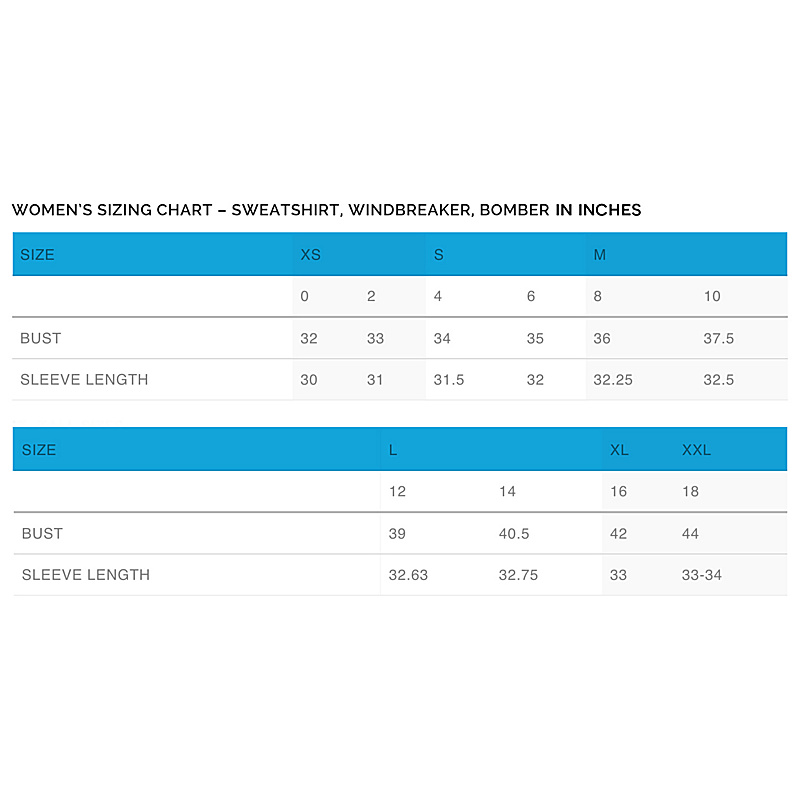 WOMEN'S SIZING CHART – SWEATSHIRT, WINDBREAKER, BOMBER IN INCHES

| SIZE | XS | | S | | M | |
|---|---|---|---|---|---|---|
| | 0 | 2 | 4 | 6 | 8 | 10 |
| BUST | 32 | 33 | 34 | 35 | 36 | 37.5 |
| SLEEVE LENGTH | 30 | 31 | 31.5 | 32 | 32.25 | 32.5 |

| SIZE | L | | XL | XXL |
|---|---|---|---|---|
| | 12 | 14 | 16 | 18 |
| BUST | 39 | 40.5 | 42 | 44 |
| SLEEVE LENGTH | 32.63 | 32.75 | 33 | 33-34 |